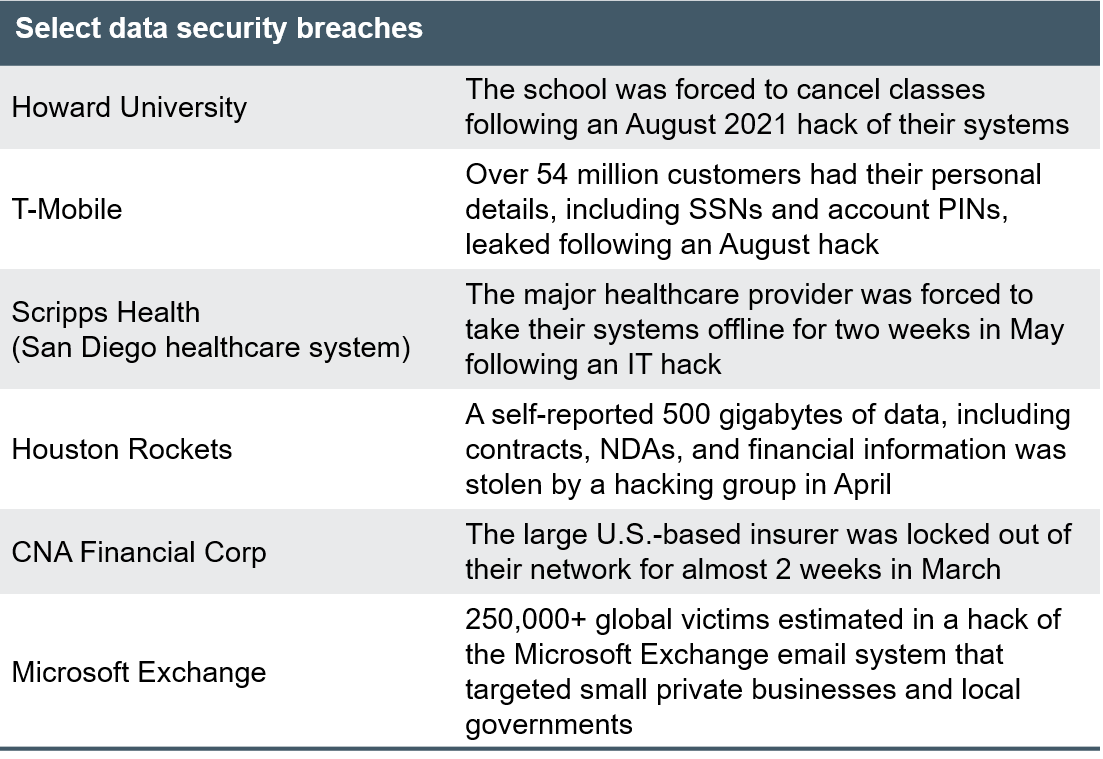 | Select data security breaches | |
|---|---|
| Howard University | The school was forced to cancel classes following an August 2021 hack of their systems |
| T-Mobile | Over 54 million customers had their personal details, including SSNs and account PINs, leaked following an August hack |
| Scripps Health (San Diego healthcare system) | The major healthcare provider was forced to take their systems offline for two weeks in May following an IT hack |
| Houston Rockets | A self-reported 500 gigabytes of data, including contracts, NDAs, and financial information was stolen by a hacking group in April |
| CNA Financial Corp | The large U.S.-based insurer was locked out of their network for almost 2 weeks in March |
| Microsoft Exchange | 250,000+ global victims estimated in a hack of the Microsoft Exchange email system that targeted small private businesses and local governments |